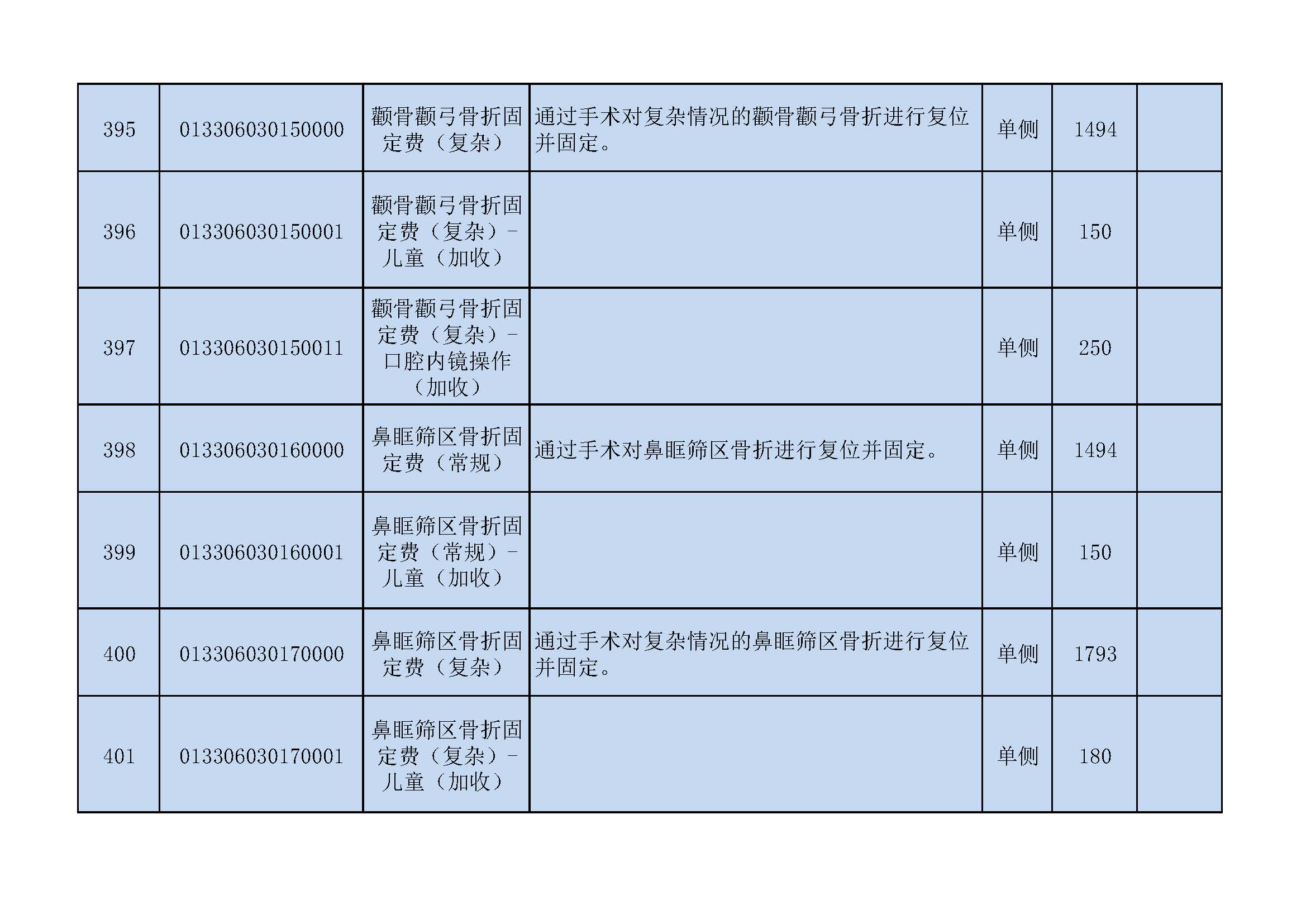 | 395 | 013306030150000 | 颧骨颧弓骨折固定费（复杂） | 通过手术对复杂情况的颧骨颧弓骨折进行复位并固定。 | 单侧 | 1494 |  |
|---|---|---|---|---|---|---|
| 396 | 013306030150001 | 颧骨颧弓骨折固定费（复杂）-儿童（加收） |  | 单侧 | 150 |  |
| 397 | 013306030150011 | 颧骨颧弓骨折固定费（复杂）-口腔内镜操作（加收） |  | 单侧 | 250 |  |
| 398 | 013306030160000 | 鼻眶筛区骨折固定费（常规） | 通过手术对鼻眶筛区骨折进行复位并固定。 | 单侧 | 1494 |  |
| 399 | 013306030160001 | 鼻眶筛区骨折固定费（常规）-儿童（加收） |  | 单侧 | 150 |  |
| 400 | 013306030170000 | 鼻眶筛区骨折固定费（复杂） | 通过手术对复杂情况的鼻眶筛区骨折进行复位并固定。 | 单侧 | 1793 |  |
| 401 | 013306030170001 | 鼻眶筛区骨折固定费（复杂）-儿童（加收） |  | 单侧 | 180 |  |